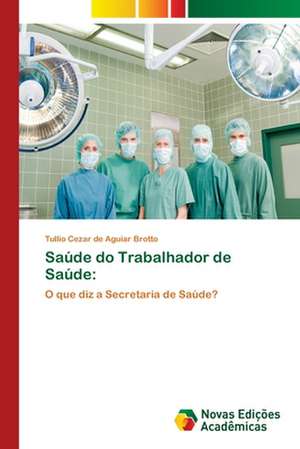 Tullio Cezar de Aguiar Brotto

Saúde do Trabalhador de Saúde:

O que diz a Secretaria de Saúde?

Novas Edições Acadêmicas